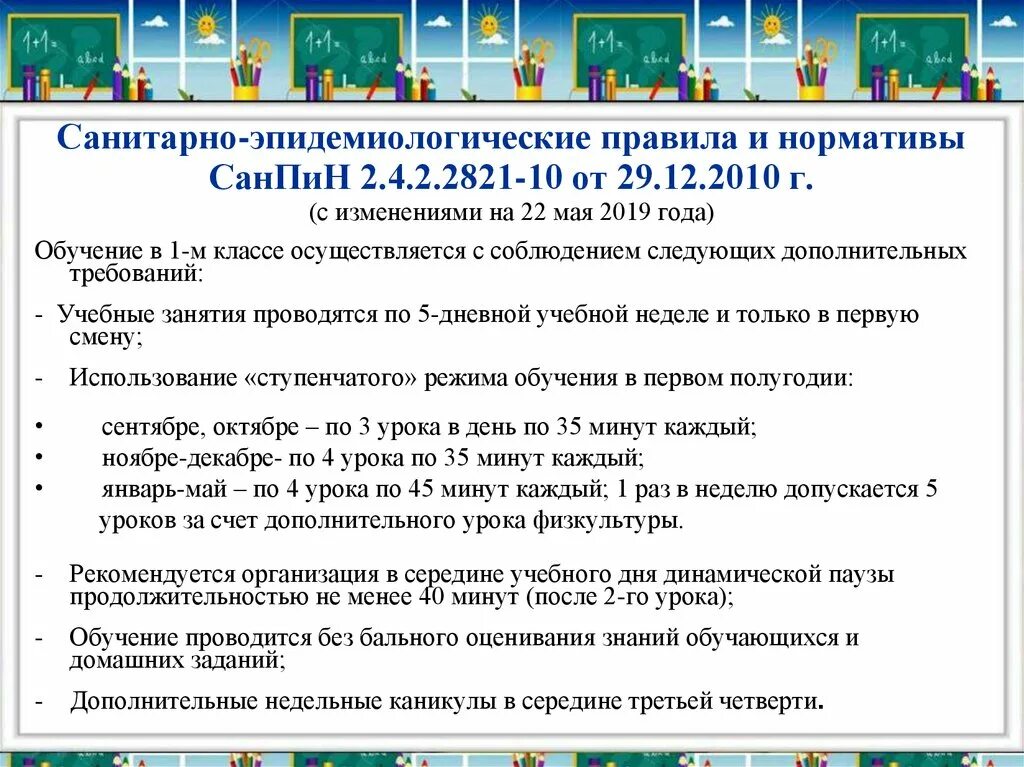 1+1=
abcd

1+1=
abcd

1+1=
abcd

1+1=
abcd

Санитарно-эпидемиологические правила и нормативы СанПиН 2.4.2.2821-10 от 29.12.2010 г.
(с изменениями на 22 мая 2019 года)

Обучение в 1-м классе осуществляется с соблюдением следующих дополнительных требований:

- Учебные занятия проводятся по 5-дневной учебной неделе и только в первую смену;

- Использование «ступенчатого» режима обучения в первом полугодии:

• сентябре, октябре – по 3 урока в день по 35 минут каждый;
• ноябре-декабре- по 4 урока по 35 минут каждый;
• январь-май – по 4 урока по 45 минут каждый; 1 раз в неделю допускается 5 уроков за счет дополнительного урока физкультуры.

- Рекомендуется организация в середине учебного дня динамической паузы продолжительностью не менее 40 минут (после 2-го урока);

- Обучение проводится без бального оценивания знаний обучающихся и домашних заданий;

- Дополнительные недельные каникулы в середине третьей четверти.